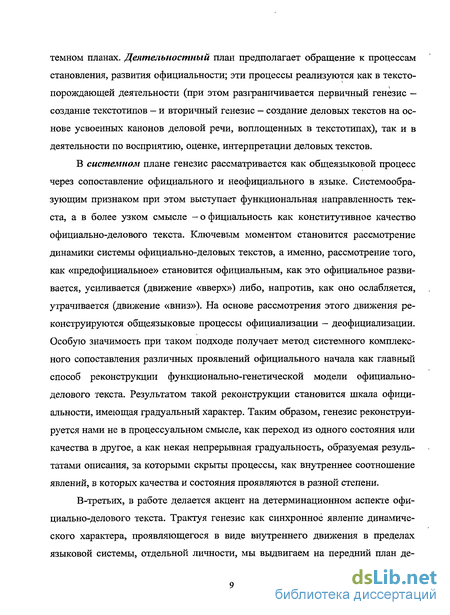 темном планах. Деятельностный план предполагает обращение к процессам становления, развития официальности; эти процессы реализуются как в текстопорождающей деятельности (при этом разграничивается первичный генезис – создание текстотипов – и вторичный генезис – создание деловых текстов на основе усвоенных канонов деловой речи, воплощенных в текстотипах), так и в деятельности по восприятию, оценке, интерпретации деловых текстов.

В системном плане генезис рассматривается как общеязыковой процесс через сопоставление официального и неофициального в языке. Системообразующим признаком при этом выступает функциональная направленность текста, а в более узком смысле – официальность как конститутивное качество официально-делового текста. Ключевым моментом становится рассмотрение динамики системы официально-деловых текстов, а именно, рассмотрение того, как «предофициальное» становится официальным, как это официальное развивается, усиливается (движение «вверх») либо, напротив, как оно ослабляется, утрачивается (движение «вниз»). На основе рассмотрения этого движения реконструируются общеязыковые процессы официализации – деофициализации. Особую значимость при таком подходе получает метод системного комплексного сопоставления различных проявлений официального начала как главный способ реконструкции функционально-генетической модели официально-делового текста. Результатом такой реконструкции становится шкала официальности, имеющая градуальный характер. Таким образом, генезис реконструируется нами не в процессуальном смысле, как переход из одного состояния или качества в другое, а как некая непрерывная градуальность, образуемая результатами описания, за которыми скрыты процессы, как внутреннее соотношение явлений, в которых качества и состояния проявляются в разной степени.

В-третьих, в работе делается акцент на детерминационном аспекте официально-делового текста. Трактуя генезис как синхронное явление динамического характера, проявляющегося в виде внутреннего движения в пределах языковой системы, отдельной личности, мы выдвигаем на передний план де-

9

dsLib.net
библиотека диссертаций